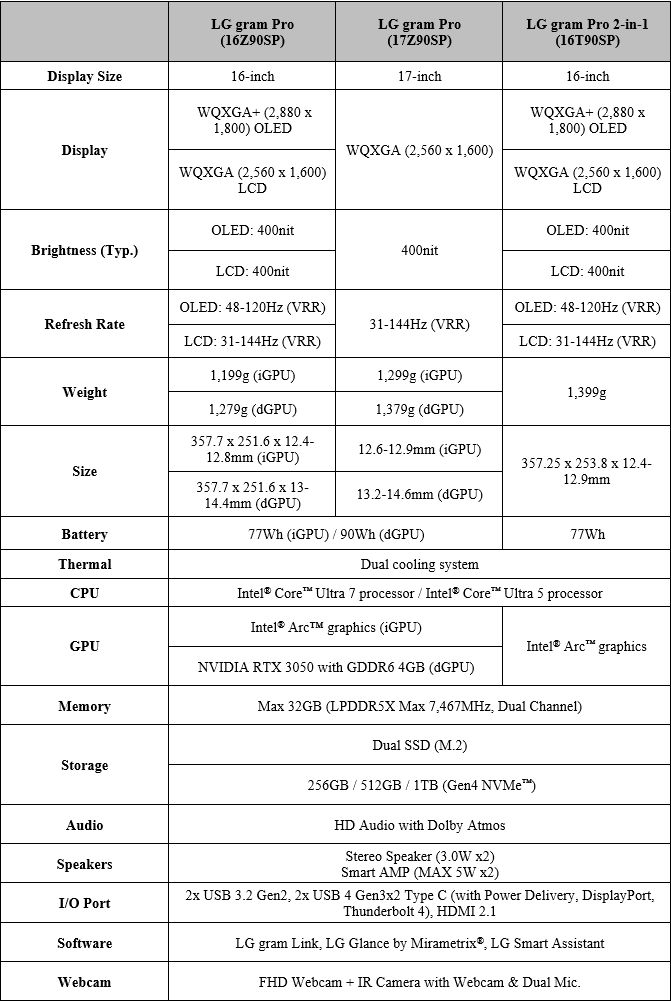 | | LG gram Pro (16Z90SP) | LG gram Pro (17Z90SP) | LG gram Pro 2-in-1 (16T90SP) |
|---|---|---|---|
| Display Size | 16-inch | 17-inch | 16-inch |
| Display | WQXGA+ (2,880 x 1,800) OLED | WQXGA (2,560 x 1,600) | WQXGA+ (2,880 x 1,800) OLED |
| | WQXGA (2,560 x 1,600) LCD | | WQXGA (2,560 x 1,600) LCD |
| Brightness (Typ.) | OLED: 400nit | 400nit | OLED: 400nit |
| | LCD: 400nit | | LCD: 400nit |
| Refresh Rate | OLED: 48-120Hz (VRR) | 31-144Hz (VRR) | OLED: 48-120Hz (VRR) |
| | LCD: 31-144Hz (VRR) | | LCD: 31-144Hz (VRR) |
| Weight | 1,199g (iGPU) | 1,299g (iGPU) | 1,399g |
| | 1,279g (dGPU) | 1,379g (dGPU) | |
| Size | 357.7 x 251.6 x 12.4-12.8mm (iGPU) | 12.6-12.9mm (iGPU) | 357.25 x 253.8 x 12.4-12.9mm |
| | 357.7 x 251.6 x 13-14.4mm (dGPU) | 13.2-14.6mm (dGPU) | |
| Battery | 77Wh (iGPU) / 90Wh (dGPU) | | 77Wh |
| Thermal | Dual cooling system | | |
| CPU | Intel® Core™ Ultra 7 processor / Intel® Core™ Ultra 5 processor | | |
| GPU | Intel® Arc™ graphics (iGPU) | | Intel® Arc™ graphics |
| | NVIDIA RTX 3050 with GDDR6 4GB (dGPU) | | |
| Memory | Max 32GB (LPDDR5X Max 7,467MHz, Dual Channel) | | |
| Storage | Dual SSD (M.2) | | |
| | 256GB / 512GB / 1TB (Gen4 NVMe™) | | |
| Audio | HD Audio with Dolby Atmos | | |
| Speakers | Stereo Speaker (3.0W x2) Smart AMP (MAX 5W x2) | | |
| I/O Port | 2x USB 3.2 Gen2, 2x USB 4 Gen3x2 Type C (with Power Delivery, DisplayPort, Thunderbolt 4), HDMI 2.1 | | |
| Software | LG gram Link, LG Glance by Mirametrix®, LG Smart Assistant | | |
| Webcam | FHD Webcam + IR Camera with Webcam & Dual Mic. | | |